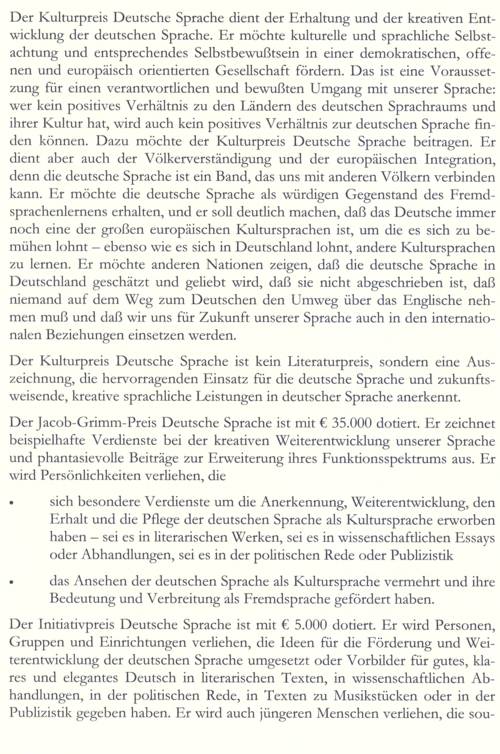 Der Kulturpreis Deutsche Sprache dient der Erhaltung und der kreativen Entwicklung der deutschen Sprache. Er möchte kulturelle und sprachliche Selbstachtung und entsprechendes Selbstbewußtsein in einer demokratischen, offenen und europäisch orientierten Gesellschaft fördern. Das ist eine Voraussetzung für einen verantwortlichen und bewußten Umgang mit unserer Sprache: wer kein positives Verhältnis zu den Ländern des deutschen Sprachraums und ihrer Kultur hat, wird auch kein positives Verhältnis zur deutschen Sprache finden können. Dazu möchte der Kulturpreis Deutsche Sprache beitragen. Er dient aber auch der Völkerverständigung und der europäischen Integration, denn die deutsche Sprache ist ein Band, das uns mit anderen Völkern verbinden kann. Er möchte die deutsche Sprache als würdigen Gegenstand des Fremdsprachenlernens erhalten, und er soll deutlich machen, daß das Deutsche immer noch eine der großen europäischen Kultursprachen ist, um die es sich zu bemühen lohnt – ebenso wie es sich in Deutschland lohnt, andere Kultursprachen zu lernen. Er möchte anderen Nationen zeigen, daß die deutsche Sprache in Deutschland geschätzt und geliebt wird, daß sie nicht abgeschrieben ist, daß niemand auf dem Weg zum Deutschen den Umweg über das Englische nehmen muß und daß wir uns für Zukunft unserer Sprache auch in den internationalen Beziehungen einsetzen werden.

Der Kulturpreis Deutsche Sprache ist kein Literaturpreis, sondern eine Auszeichnung, die hervorragenden Einsatz für die deutsche Sprache und zukunftsweisende, kreative sprachliche Leistungen in deutscher Sprache anerkennt.

Der Jacob-Grimm-Preis Deutsche Sprache ist mit € 35.000 dotiert. Er zeichnet beispielhafte Verdienste bei der kreativen Weiterentwicklung unserer Sprache und phantasievolle Beiträge zur Erweiterung ihres Funktionsspektrums aus. Er wird Persönlichkeiten verliehen, die

• sich besondere Verdienste um die Anerkennung, Weiterentwicklung, den Erhalt und die Pflege der deutschen Sprache als Kultursprache erworben haben – sei es in literarischen Werken, sei es in wissenschaftlichen Essays oder Abhandlungen, sei es in der politischen Rede oder Publizistik

• das Ansehen der deutschen Sprache als Kultursprache vermehrt und ihre Bedeutung und Verbreitung als Fremdsprache gefördert haben.

Der Initiativpreis Deutsche Sprache ist mit € 5.000 dotiert. Er wird Personen, Gruppen und Einrichtungen verliehen, die Ideen für die Förderung und Weiterentwicklung der deutschen Sprache umgesetzt oder Vorbilder für gutes, klares und elegantes Deutsch in literarischen Texten, in wissenschaftlichen Abhandlungen, in der politischen Rede, in Texten zu Musikstücken oder in der Publizistik gegeben haben. Er wird auch jüngeren Menschen verliehen, die sou-